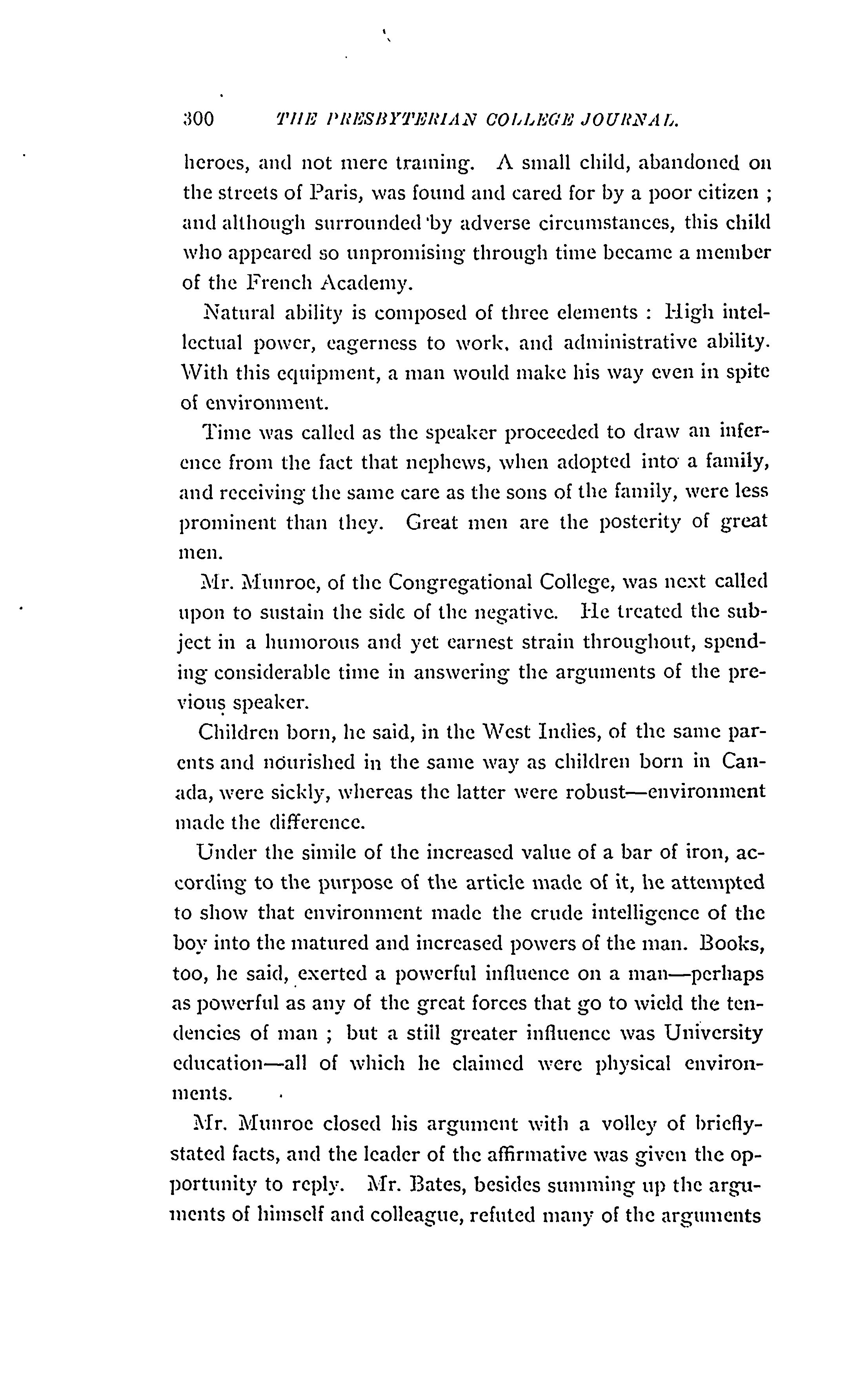 300 THE PRESBYTERIAN COLLEGE JOURNAL.

heroes, and not mere training. A small child, abandoned on the streets of Paris, was found and cared for by a poor citizen ; and although surrounded by adverse circumstances, this child who appeared so unpromising through time became a member of the French Academy.

Natural ability is composed of three elements : High intellectual power, eagerness to work, and administrative ability. With this equipment, a man would make his way even in spite of environment.

Time was called as the speaker proceeded to draw an inference from the fact that nephews, when adopted into a family, and receiving the same care as the sons of the family, were less prominent than they. Great men are the posterity of great men.

Mr. Munroe, of the Congregational College, was next called upon to sustain the side of the negative. He treated the subject in a humorous and yet earnest strain throughout, spending considerable time in answering the arguments of the previous speaker.

Children born, he said, in the West Indies, of the same parents and nourished in the same way as children born in Canada, were sickly, whereas the latter were robust—environment made the difference.

Under the simile of the increased value of a bar of iron, according to the purpose of the article made of it, he attempted to show that environment made the crude intelligence of the boy into the matured and increased powers of the man. Books, too, he said, exerted a powerful influence on a man—perhaps as powerful as any of the great forces that go to wield the tendencies of man ; but a still greater influence was University education—all of which he claimed were physical environments.

Mr. Munroe closed his argument with a volley of briefly-stated facts, and the leader of the affirmative was given the opportunity to reply. Mr. Bates, besides summing up the arguments of himself and colleague, refuted many of the arguments